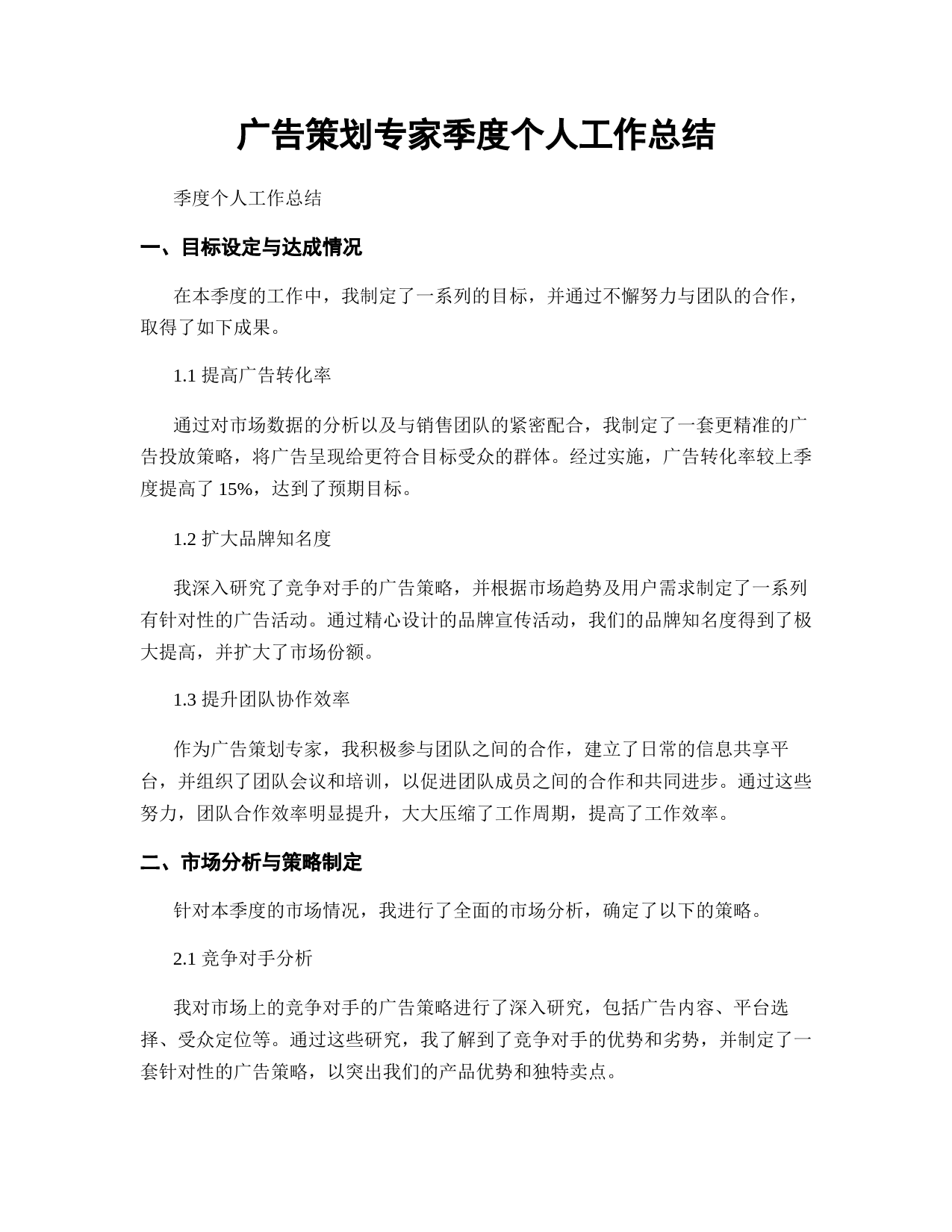 广告策划专家季度个人工作总结

季度个人工作总结

一、目标设定与达成情况

在本季度的工作中，我制定了一系列的目标，并通过不懈努力与团队的合作，取得了如下成果。

1.1 提高广告转化率

通过对市场数据的分析以及与销售团队的紧密配合，我制定了一套更精准的广告投放策略，将广告呈现给更符合目标受众的群体。经过实施，广告转化率较上季度提高了 15%，达到了预期目标。

1.2 扩大品牌知名度

我深入研究了竞争对手的广告策略，并根据市场趋势及用户需求制定了一系列有针对性的广告活动。通过精心设计的品牌宣传活动，我们的品牌知名度得到了极大提高，并扩大了市场份额。

1.3 提升团队协作效率

作为广告策划专家，我积极参与团队之间的合作，建立了日常的信息共享平台，并组织了团队会议和培训，以促进团队成员之间的合作和共同进步。通过这些努力，团队合作效率明显提升，大大压缩了工作周期，提高了工作效率。

二、市场分析与策略制定

针对本季度的市场情况，我进行了全面的市场分析，确定了以下的策略。

2.1 竞争对手分析

我对市场上的竞争对手的广告策略进行了深入研究，包括广告内容、平台选择、受众定位等。通过这些研究，我了解到了竞争对手的优势和劣势，并制定了一套针对性的广告策略，以突出我们的产品优势和独特卖点。